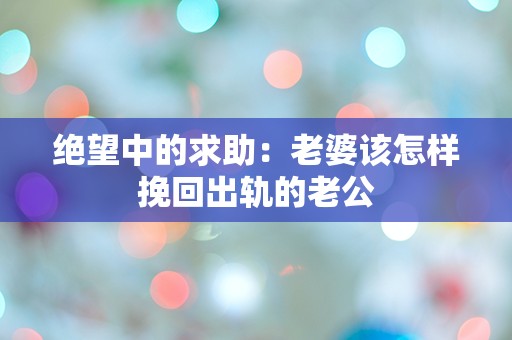 绝望中的求助：老婆该怎样挽回出轨的老公